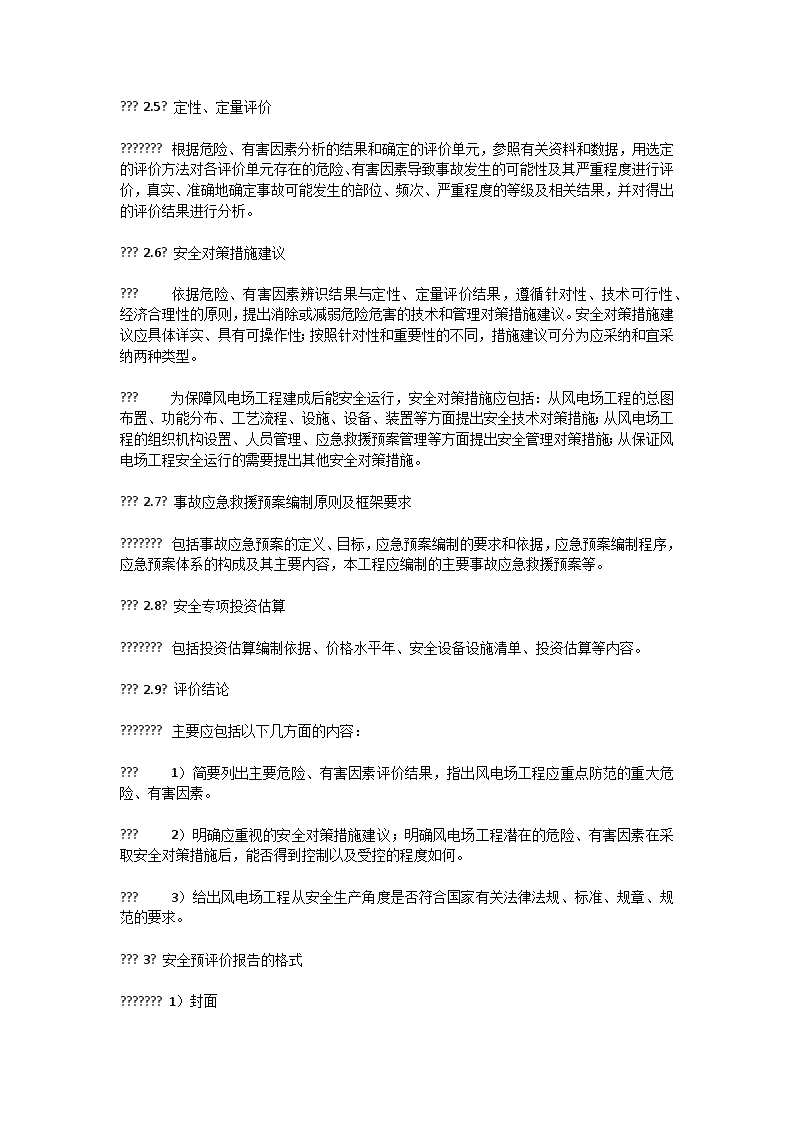 ??? 2.5? 定性、定量评价

??????? 根据危险、有害因素分析的结果和确定的评价单元，参照有关资料和数据，用选定的评价方法对各评价单元存在的危险、有害因素导致事故发生的可能性及其严重程度进行评价，真实、准确地确定事故可能发生的部位、频次、严重程度的等级及相关结果，并对得出的评价结果进行分析。

??? 2.6? 安全对策措施建议

??? 依据危险、有害因素辨识结果与定性、定量评价结果，遵循针对性、技术可行性、经济合理性的原则，提出消除或减弱危险危害的技术和管理对策措施建议。安全对策措施建议应具体详实、具有可操作性；按照针对性和重要性的不同，措施建议可分为应采纳和宜采纳两种类型。

??? 为保障风电场工程建成后能安全运行，安全对策措施应包括：从风电场工程的总图布置、功能分布、工艺流程、设施、设备、装置等方面提出安全技术对策措施；从风电场工程的组织机构设置、人员管理、应急救援预案管理等方面提出安全管理对策措施；从保证风电场工程安全运行的需要提出其他安全对策措施。

??? 2.7? 事故应急救援预案编制原则及框架要求

??????? 包括事故应急预案的定义、目标，应急预案编制的要求和依据，应急预案编制程序，应急预案体系的构成及其主要内容，本工程应编制的主要事故应急救援预案等。

??? 2.8? 安全专项投资估算

??????? 包括投资估算编制依据、价格水平年、安全设备设施清单、投资估算等内容。

??? 2.9? 评价结论

??????? 主要应包括以下几方面的内容：

??? 1）简要列出主要危险、有害因素评价结果，指出风电场工程应重点防范的重大危险、有害因素。

??? 2）明确应重视的安全对策措施建议；明确风电场工程潜在的危险、有害因素在采取安全对策措施后，能否得到控制以及受控的程度如何。

??? 3）给出风电场工程从安全生产角度是否符合国家有关法律法规、标准、规章、规范的要求。

??? 3? 安全预评价报告的格式

??????? 1）封面